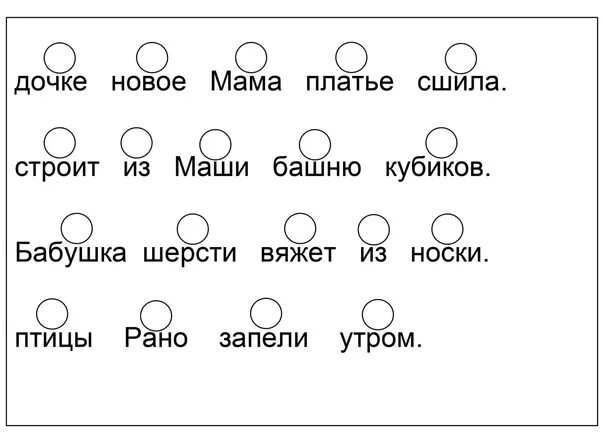 дочке новое Мама платье сшила.

строит из Маши башню кубиков.

Бабушка шерсти вяжет из носки.

птицы Рано запели утром.